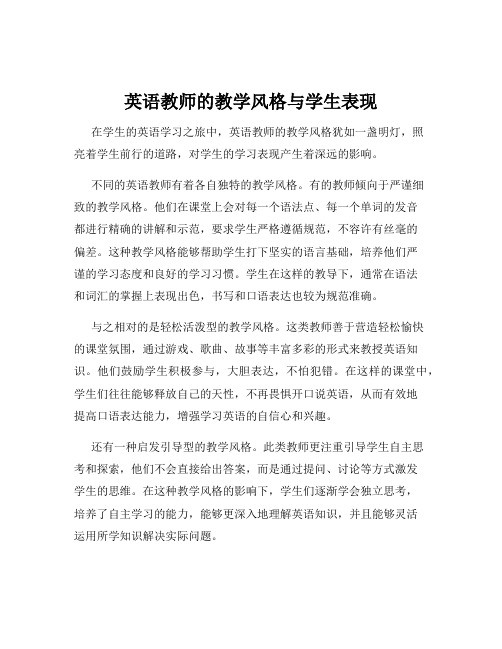 英语教师的教学风格与学生表现

在学生的英语学习之旅中，英语教师的教学风格犹如一盏明灯，照亮着学生前行的道路，对学生的学习表现产生着深远的影响。

不同的英语教师有着各自独特的教学风格。有的教师倾向于严谨细致的教学风格。他们在课堂上会对每一个语法点、每一个单词的发音都进行精确的讲解和示范，要求学生严格遵循规范，不容许有丝毫的偏差。这种教学风格能够帮助学生打下坚实的语言基础，培养他们严谨的学习态度和良好的学习习惯。学生在这样的教导下，通常在语法和词汇的掌握上表现出色，书写和口语表达也较为规范准确。

与之相对的是轻松活泼型的教学风格。这类教师善于营造轻松愉快的课堂氛围，通过游戏、歌曲、故事等丰富多彩的形式来教授英语知识。他们鼓励学生积极参与，大胆表达，不怕犯错。在这样的课堂中，学生们往往能够释放自己的天性，不再畏惧开口说英语，从而有效地提高口语表达能力，增强学习英语的自信心和兴趣。

还有一种启发引导型的教学风格。此类教师更注重引导学生自主思考和探索，他们不会直接给出答案，而是通过提问、讨论等方式激发学生的思维。在这种教学风格的影响下，学生们逐渐学会独立思考，培养了自主学习的能力，能够更深入地理解英语知识，并且能够灵活运用所学知识解决实际问题。